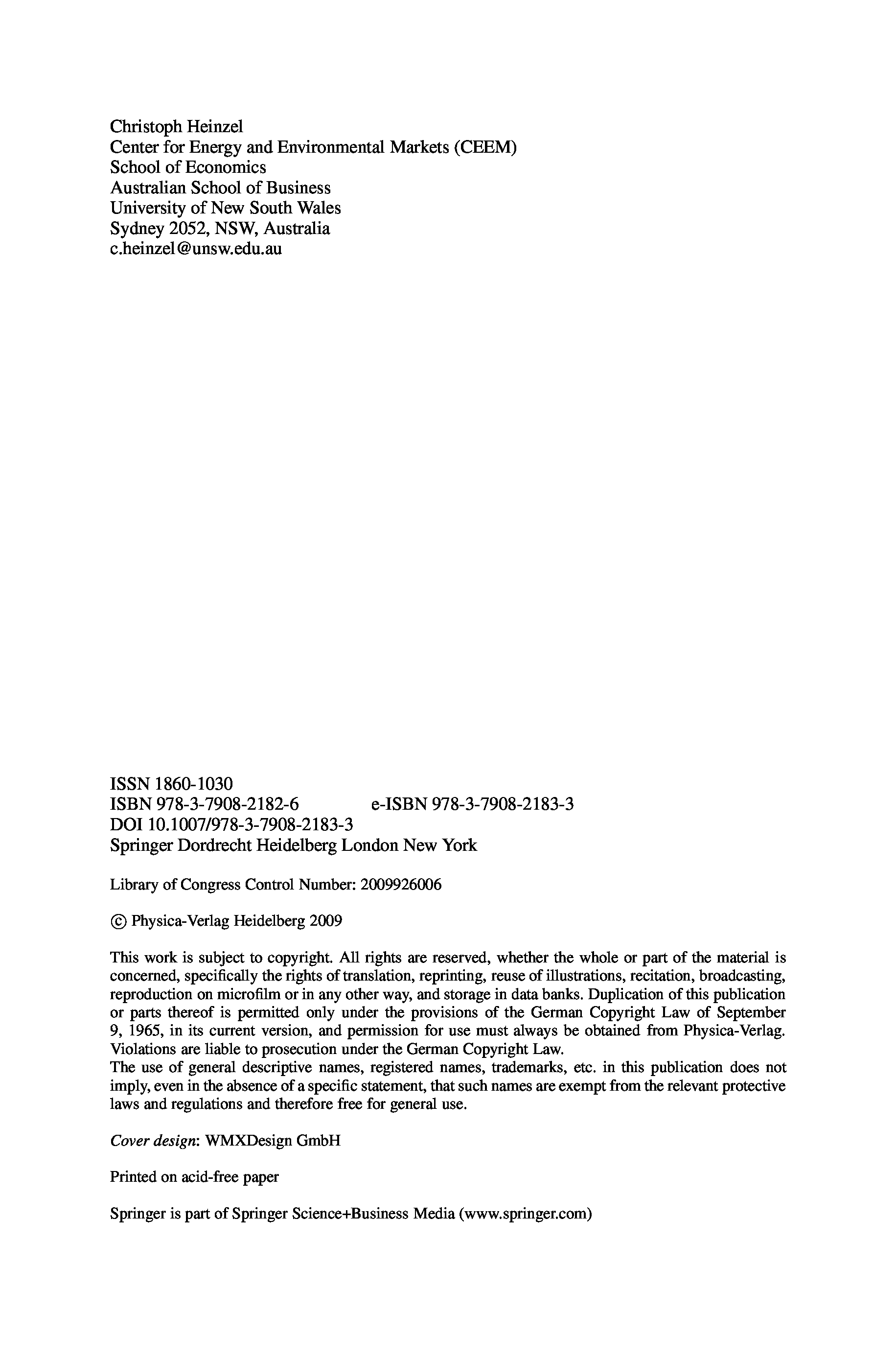 Christoph Heinzel
Center for Energy and Environmental Markets (CEEM)
School of Economics
Australian School of Business
University of New South Wales
Sydney 2052, NSW, Australia
c.heinzel@unsw.edu.au

ISSN 1860-1030
ISBN 978-3-7908-2182-6 e-ISBN 978-3-7908-2183-3
DOI 10.1007/978-3-7908-2183-3
Springer Dordrecht Heidelberg London New York

Library of Congress Control Number: 2009926006

© Physica-Verlag Heidelberg 2009

This work is subject to copyright. All rights are reserved, whether the whole or part of the material is concerned, specifically the rights of translation, reprinting, reuse of illustrations, recitation, broadcasting, reproduction on microfilm or in any other way, and storage in data banks. Duplication of this publication or parts thereof is permitted only under the provisions of the German Copyright Law of September 9, 1965, in its current version, and permission for use must always be obtained from Physica-Verlag. Violations are liable to prosecution under the German Copyright Law.
The use of general descriptive names, registered names, trademarks, etc. in this publication does not imply, even in the absence of a specific statement, that such names are exempt from the relevant protective laws and regulations and therefore free for general use.

Cover design: WMXDesign GmbH

Printed on acid-free paper

Springer is part of Springer Science+Business Media (www.springer.com)